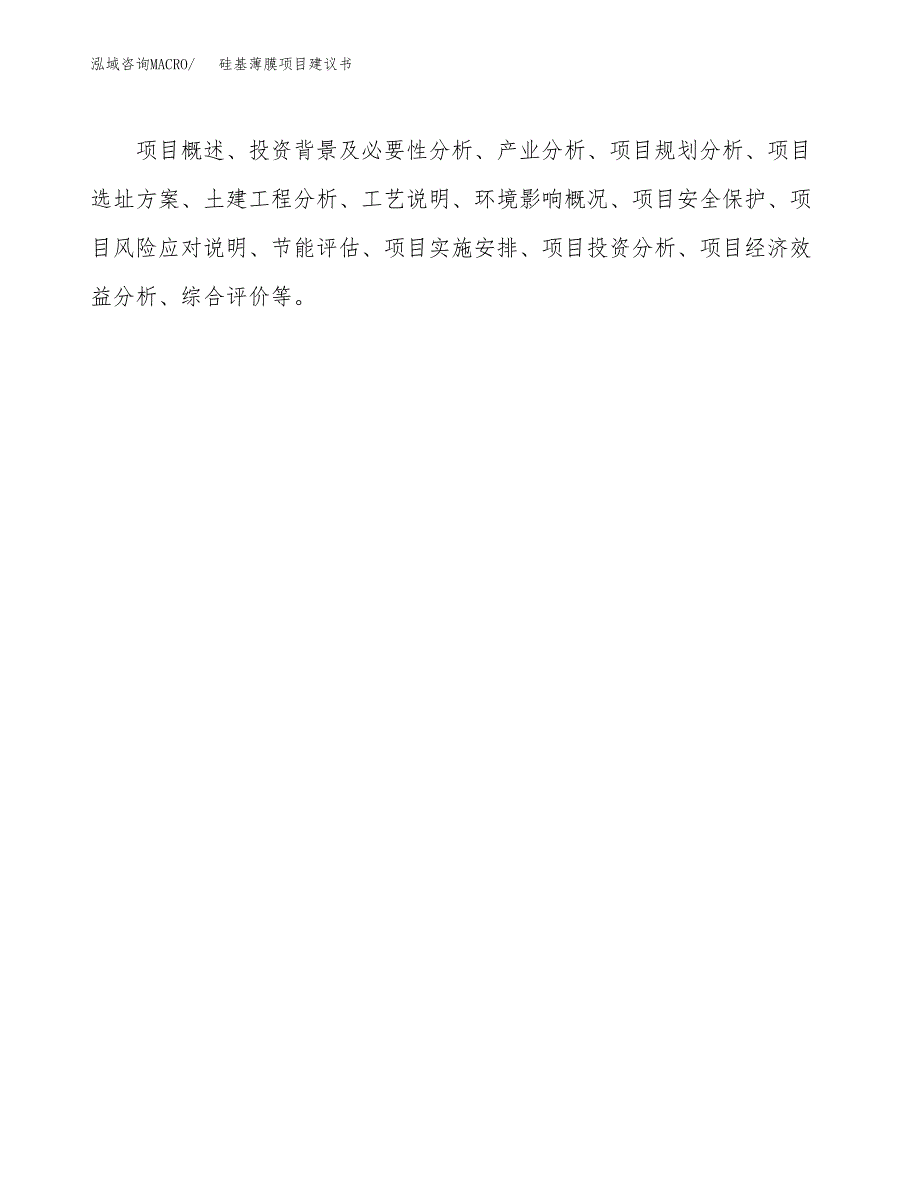 泓域咨询MACRO/　　硅基薄膜项目建议书

项目概述、投资背景及必要性分析、产业分析、项目规划分析、项目选址方案、土建工程分析、工艺说明、环境影响概况、项目安全保护、项目风险应对说明、节能评估、项目实施安排、项目投资分析、项目经济效益分析、综合评价等。